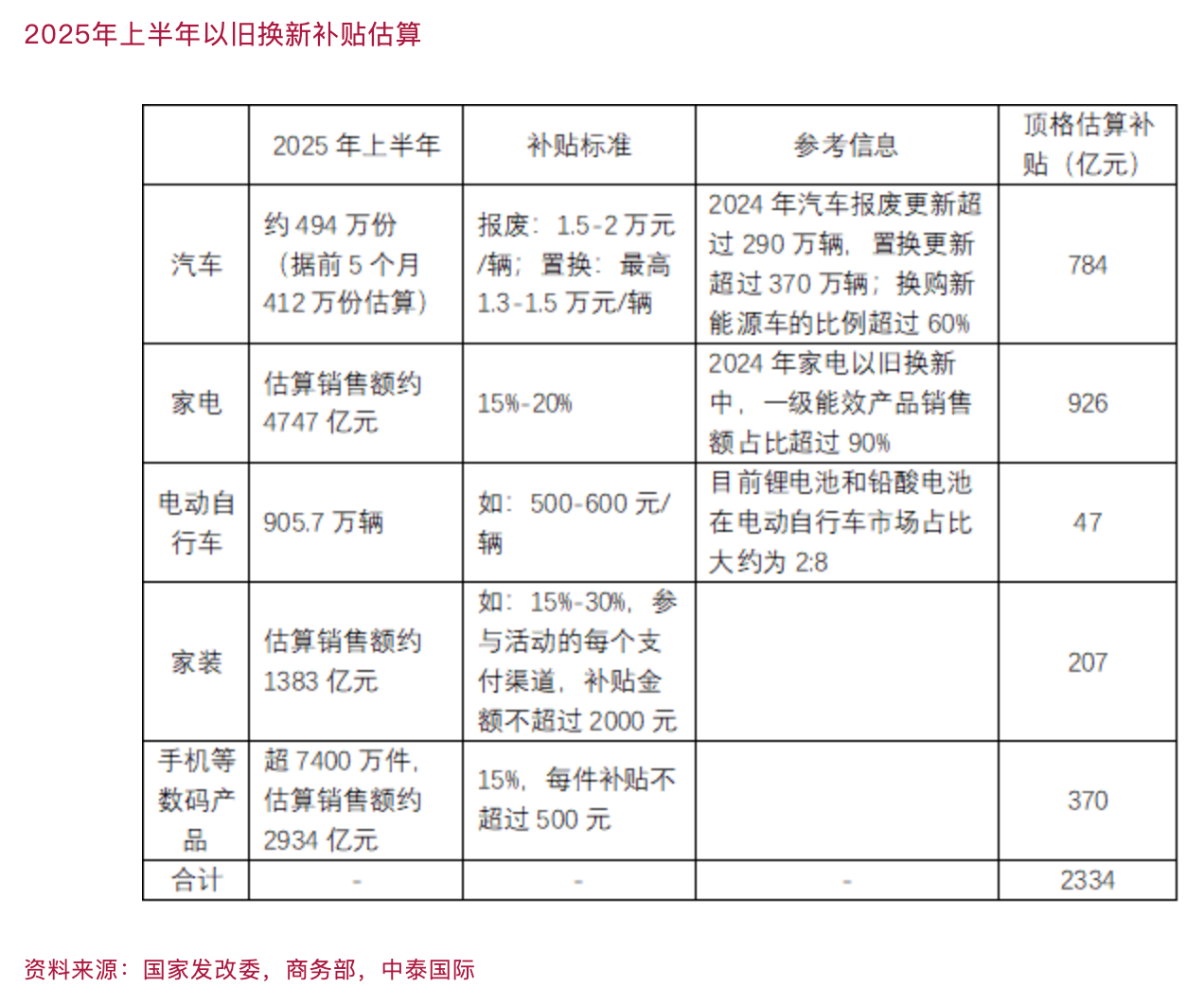 2025年上半年以旧换新补贴估算

|  | 2025 年上半年 | 补贴标准 | 参考信息 | 顶格估算补贴（亿元） |
|---|---|---|---|---|
| 汽车 | 约 494 万份（据前 5 个月 412 万份估算） | 报废：1.5-2 万元/辆；置换：最高 1.3-1.5 万元/辆 | 2024 年汽车报废更新超过 290 万辆，置换更新超过 370 万辆；换购新能源车的比例超过 60% | 784 |
| 家电 | 估算销售额约 4747 亿元 | 15%-20% | 2024 年家电以旧换新中，一级能效产品销售额占比超过 90% | 926 |
| 电动自行车 | 905.7 万辆 | 如：500-600 元/辆 | 目前锂电池和铅酸电池在电动自行车市场占比大约为 2:8 | 47 |
| 家装 | 估算销售额约 1383 亿元 | 如：15%-30%，参与活动的每个支付渠道，补贴金额不超过 2000 元 |  | 207 |
| 手机等数码产品 | 超 7400 万件，估算销售额约 2934 亿元 | 15%，每件补贴不超过 500 元 |  | 370 |
| 合计 | - | - | - | 2334 |

资料来源：国家发改委，商务部，中泰国际